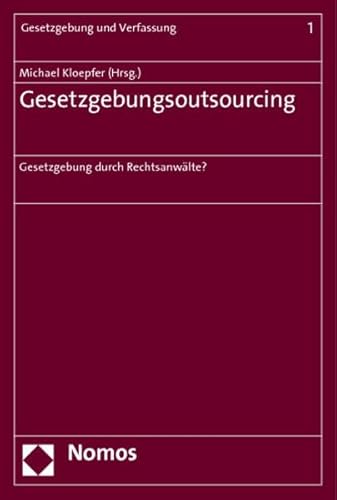 Gesetzgebung und Verfassung 1

Michael Kloepfer (Hrsg.)

Gesetzgebungsoutsourcing

Gesetzgebung durch Rechtsanwälte?

Nomos